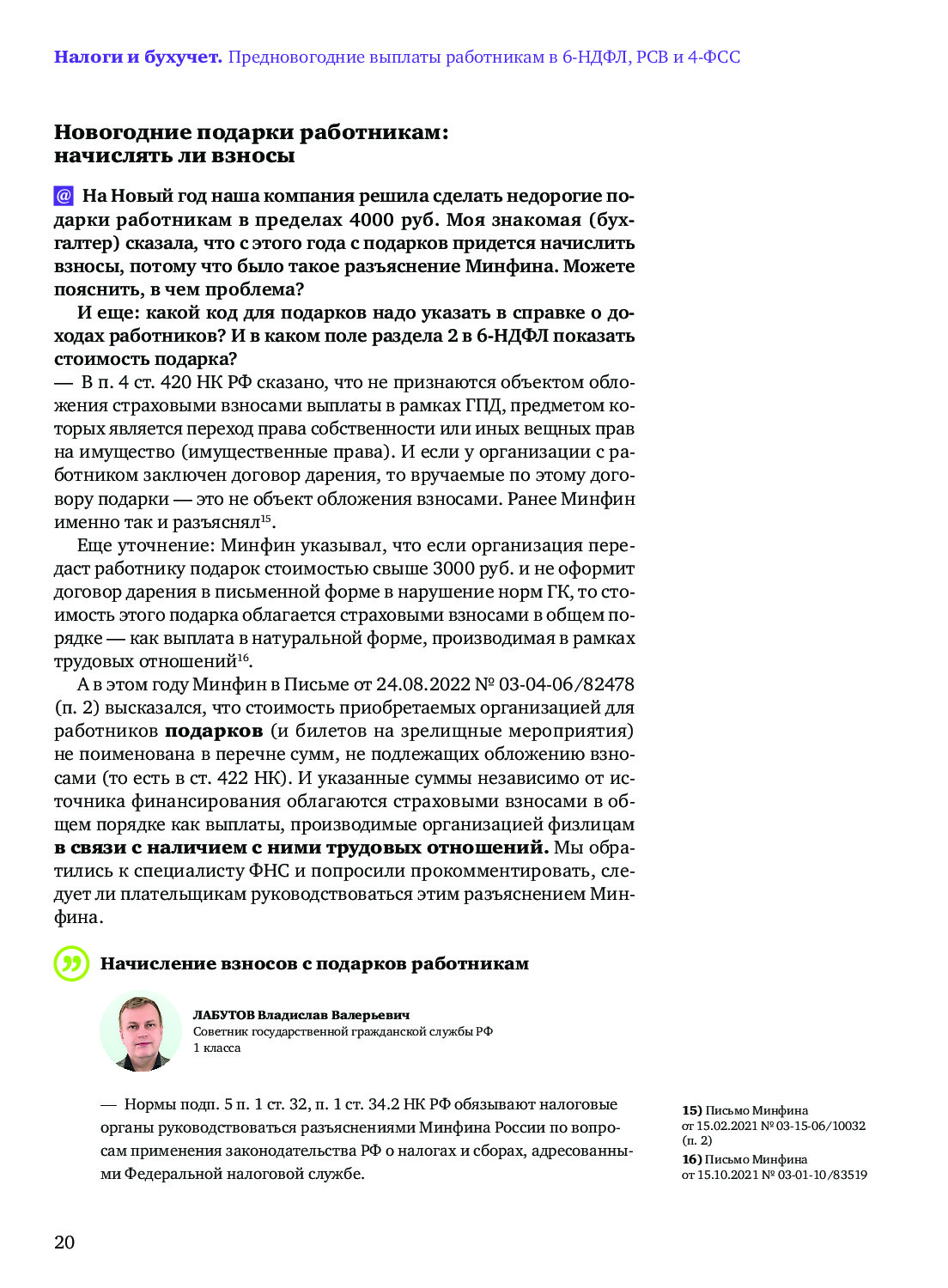 Налоги и бухучет. Предновогодние выплаты работникам в 6-НДФЛ, РСВ и 4-ФСС

Новогодние подарки работникам: начислять ли взносы

@ На Новый год наша компания решила сделать недорогие подарки работникам в пределах 4000 руб. Моя знакомая (бухгалтер) сказала, что с этого года с подарков придется начислить взносы, потому что было такое разъяснение Минфина. Можете пояснить, в чем проблема?

И еще: какой код для подарков надо указать в справке о доходах работников? И в каком поле раздела 2 в 6-НДФЛ показать стоимость подарка?

— В п. 4 ст. 420 НК РФ сказано, что не признаются объектом обложения страховыми взносами выплаты в рамках ГПД, предметом которых является переход права собственности или иных вещных прав на имущество (имущественные права). И если у организации с работником заключен договор дарения, то вручаемые по этому договору подарки — это не объект обложения взносами. Ранее Минфин именно так и разъяснял$^{15}$.

Еще уточнение: Минфин указывал, что если организация передаст работнику подарок стоимостью свыше 3000 руб. и не оформит договор дарения в письменной форме в нарушение норм ГК, то стоимость этого подарка облагается страховыми взносами в общем порядке — как выплата в натуральной форме, производимая в рамках трудовых отношений$^{16}$.

А в этом году Минфин в Письме от 24.08.2022 № 03-04-06/82478 (п. 2) высказался, что стоимость приобретаемых организацией для работников подарков (и билетов на зрелищные мероприятия) не поименована в перечне сумм, не подлежащих обложению взносами (то есть в ст. 422 НК). И указанные суммы независимо от источника финансирования облагаются страховыми взносами в общем порядке как выплаты, производимые организацией физлицам в связи с наличием с ними трудовых отношений. Мы обратились к специалисту ФНС и попросили прокомментировать, следует ли плательщикам руководствоваться этим разъяснением Минфина.

Начисление взносов с подарков работникам

ЛАБУТОВ Владислав Валерьевич
Советник государственной гражданской службы РФ 1 класса

— Нормы подп. 5 п. 1 ст. 32, п. 1 ст. 34.2 НК РФ обязывают налоговые органы руководствоваться разъяснениями Минфина России по вопросам применения законодательства РФ о налогах и сборах, адресованными Федеральной налоговой службе.

15) Письмо Минфина от 15.02.2021 № 03-15-06/10032 (п. 2)
16) Письмо Минфина от 15.10.2021 № 03-01-10/83519

20